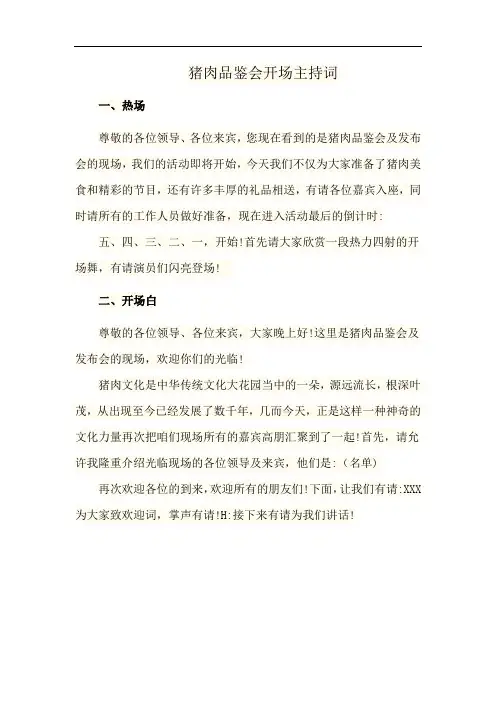 猪肉品鉴会开场主持词

一、热场

尊敬的各位领导、各位来宾，您现在看到的是猪肉品鉴会及发布会的现场，我们的活动即将开始，今天我们不仅为大家准备了猪肉美食和精彩的节目，还有许多丰厚的礼品相送，有请各位嘉宾入座，同时请所有的工作人员做好准备，现在进入活动最后的倒计时:

五、四、三、二、一，开始!首先请大家欣赏一段热力四射的开场舞，有请演员们闪亮登场!

二、开场白

尊敬的各位领导、各位来宾，大家晚上好!这里是猪肉品鉴会及发布会的现场，欢迎你们的光临!

猪肉文化是中华传统文化大花园当中的一朵，源远流长，根深叶茂，从出现至今已经发展了数千年，几而今天，正是这样一种神奇的文化力量再次把咱们现场所有的嘉宾高朋汇聚到了一起!首先，请允许我隆重介绍光临现场的各位领导及来宾，他们是:(名单)

再次欢迎各位的到来，欢迎所有的朋友们!下面，让我们有请:XXX为大家致欢迎词，掌声有请!H:接下来有请为我们讲话!